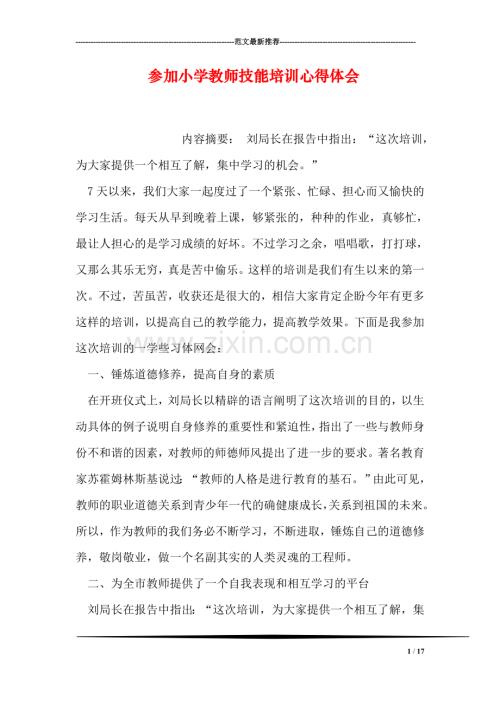 范文最新推荐

参加小学教师技能培训心得体会

内容摘要： 刘局长在报告中指出：“这次培训，为大家提供一个相互了解，集中学习的机会。”

7天以来，我们大家一起度过了一个紧张、忙碌、担心而又愉快的学习生活。每天从早到晚着上课，够紧张的，种种的作业，真够忙，最让人担心的是学习成绩的好坏。不过学习之余，唱唱歌，打打球，又那么其乐无穷，真是苦中偷乐。这样的培训是我们有生以来的第一次。不过，苦虽苦，收获还是很大的，相信大家肯定企盼今年有更多这样的培训，以提高自己的教学能力，提高教学效果。下面是我参加这次培训的一学些习体网会：

一、锤炼道德修养，提高自身的素质

在开班仪式上，刘局长以精辟的语言阐明了这次培训的目的，以生动具体的例子说明自身修养的重要性和紧迫性，指出了一些与教师身份不和谐的因素，对教师的师德师风提出了进一步的要求。著名教育家苏霍姆林斯基说过：“教师的人格是进行教育的基石。”由此可见，教师的职业道德关系到青少年一代的确健康成长，关系到祖国的未来。所以，作为教师的我们务必不断学习，不断进取，锤炼自己的道德修养，敬岗敬业，做一个名副其实的人类灵魂的工程师。

二、为全市教师提供了一个自我表现和相互学习的平台

刘局长在报告中指出：“这次培训，为大家提供一个相互了解，集

1 / 17

www.zixin.com.cn